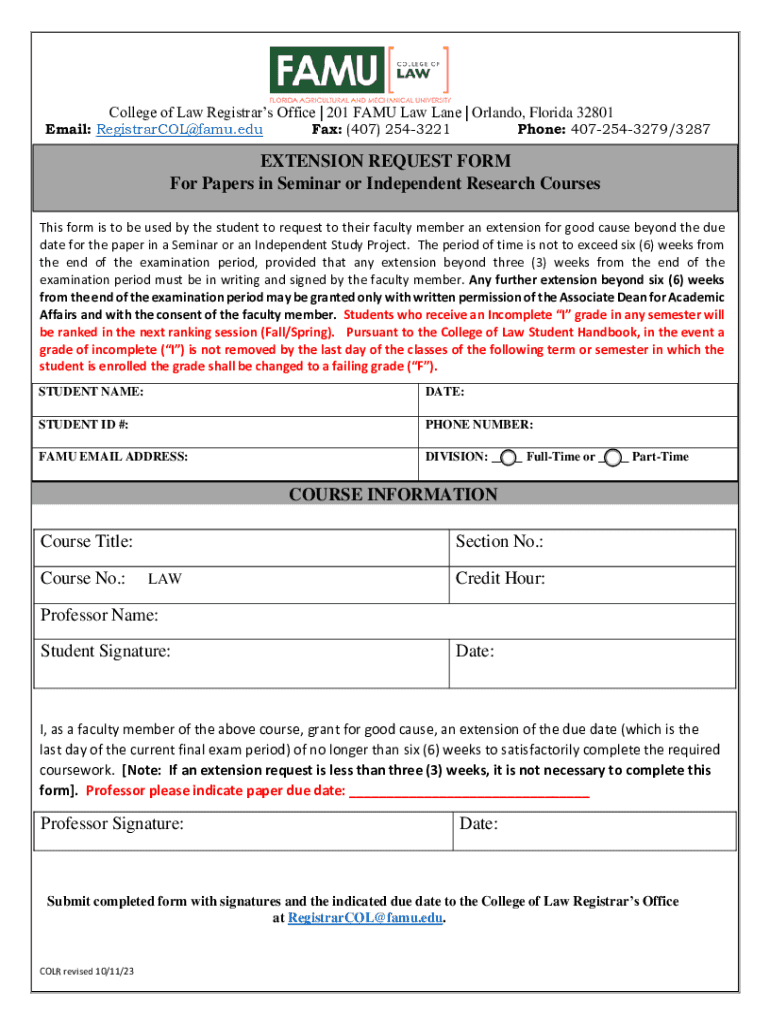 FAMU COLLEGE OF LAW
FLORIDA AGRICULTURAL AND MECHANICAL UNIVERSITY

College of Law Registrar's Office | 201 FAMU Law Lane | Orlando, Florida 32801
Email: RegistrarCOL@famu.edu Fax: (407) 254-3221 Phone: 407-254-3279/3287

EXTENSION REQUEST FORM
For Papers in Seminar or Independent Research Courses

This form is to be used by the student to request to their faculty member an extension for good cause beyond the due date for the paper in a Seminar or an Independent Study Project. The period of time is not to exceed six (6) weeks from the end of the examination period, provided that any extension beyond three (3) weeks from the end of the examination period must be in writing and signed by the faculty member. Any further extension beyond six (6) weeks from the end of the examination period may be granted only with written permission of the Associate Dean for Academic Affairs and with the consent of the faculty member. Students who receive an Incomplete "I" grade in any semester will be ranked in the next ranking session (Fall/Spring). Pursuant to the College of Law Student Handbook, in the event a grade of incomplete ("I") is not removed by the last day of the classes of the following term or semester in which the student is enrolled the grade shall be changed to a failing grade ("F").

| STUDENT NAME: | DATE: |
|---|---|
| STUDENT ID #: | PHONE NUMBER: |
| FAMU EMAIL ADDRESS: | DIVISION: ___ Full-Time or ___ Part-Time |

COURSE INFORMATION

| Course Title: | Section No.: |
|---|---|
| Course No.: LAW | Credit Hour: |
| Professor Name: | |
| Student Signature: | Date: |

I, as a faculty member of the above course, grant for good cause, an extension of the due date (which is the last day of the current final exam period) of no longer than six (6) weeks to satisfactorily complete the required coursework. [Note: If an extension request is less than three (3) weeks, it is not necessary to complete this form]. Professor please indicate paper due date: ________________________________

| Professor Signature: | Date: |
|---|---|

Submit completed form with signatures and the indicated due date to the College of Law Registrar's Office at RegistrarCOL@famu.edu.

COLR revised 10/11/23